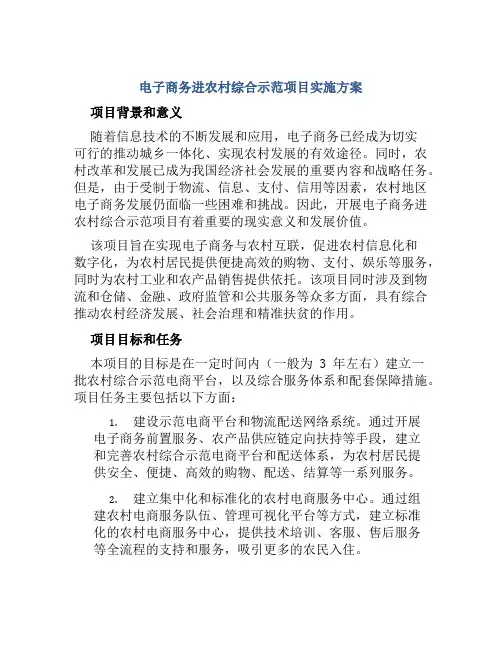 电子商务进农村综合示范项目实施方案

项目背景和意义

随着信息技术的不断发展和应用，电子商务已经成为切实可行的推动城乡一体化、实现农村发展的有效途径。同时，农村改革和发展已成为我国经济社会发展的重要内容和战略任务。但是，由于受制于物流、信息、支付、信用等因素，农村地区电子商务发展仍面临一些困难和挑战。因此，开展电子商务进农村综合示范项目有着重要的现实意义和发展价值。

该项目旨在实现电子商务与农村互联，促进农村信息化和数字化，为农村居民提供便捷高效的购物、支付、娱乐等服务，同时为农村工业和农产品销售提供依托。该项目同时涉及到物流和仓储、金融、政府监管和公共服务等众多方面，具有综合推动农村经济发展、社会治理和精准扶贫的作用。

项目目标和任务

本项目的目标是在一定时间内（一般为 3 年左右）建立一批农村综合示范电商平台，以及综合服务体系和配套保障措施。项目任务主要包括以下方面：

1. 建设示范电商平台和物流配送网络系统。通过开展电子商务前置服务、农产品供应链定向扶持等手段，建立和完善农村综合示范电商平台和配送体系，为农村居民提供安全、便捷、高效的购物、配送、结算等一系列服务。

2. 建立集中化和标准化的农村电商服务中心。通过组建农村电商服务队伍、管理可视化平台等方式，建立标准化的农村电商服务中心，提供技术培训、客服、售后服务等全流程的支持和服务，吸引更多的农民入住。